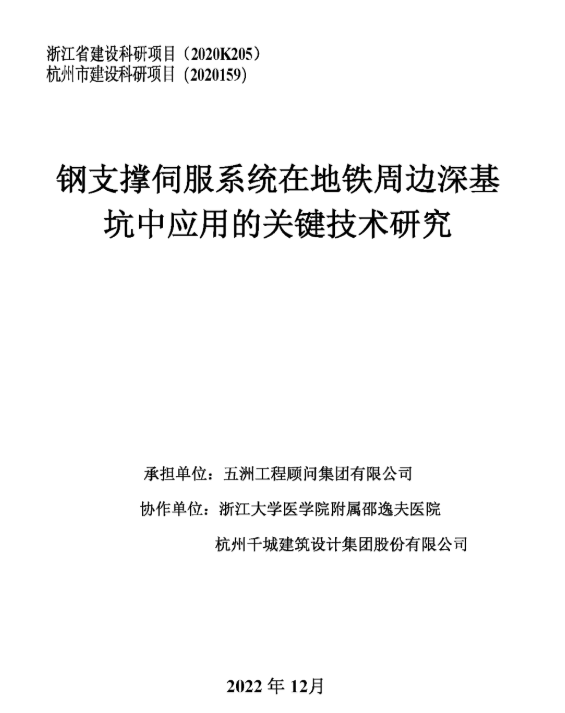 浙江省建设科研项目（2020K205）
杭州市建设科研项目（2020159）

钢支撑伺服系统在地铁周边深基坑中应用的关键技术研究

承担单位：五洲工程顾问集团有限公司

协作单位：浙江大学医学院附属邵逸夫医院

杭州千城建筑设计集团股份有限公司

2022 年 12月